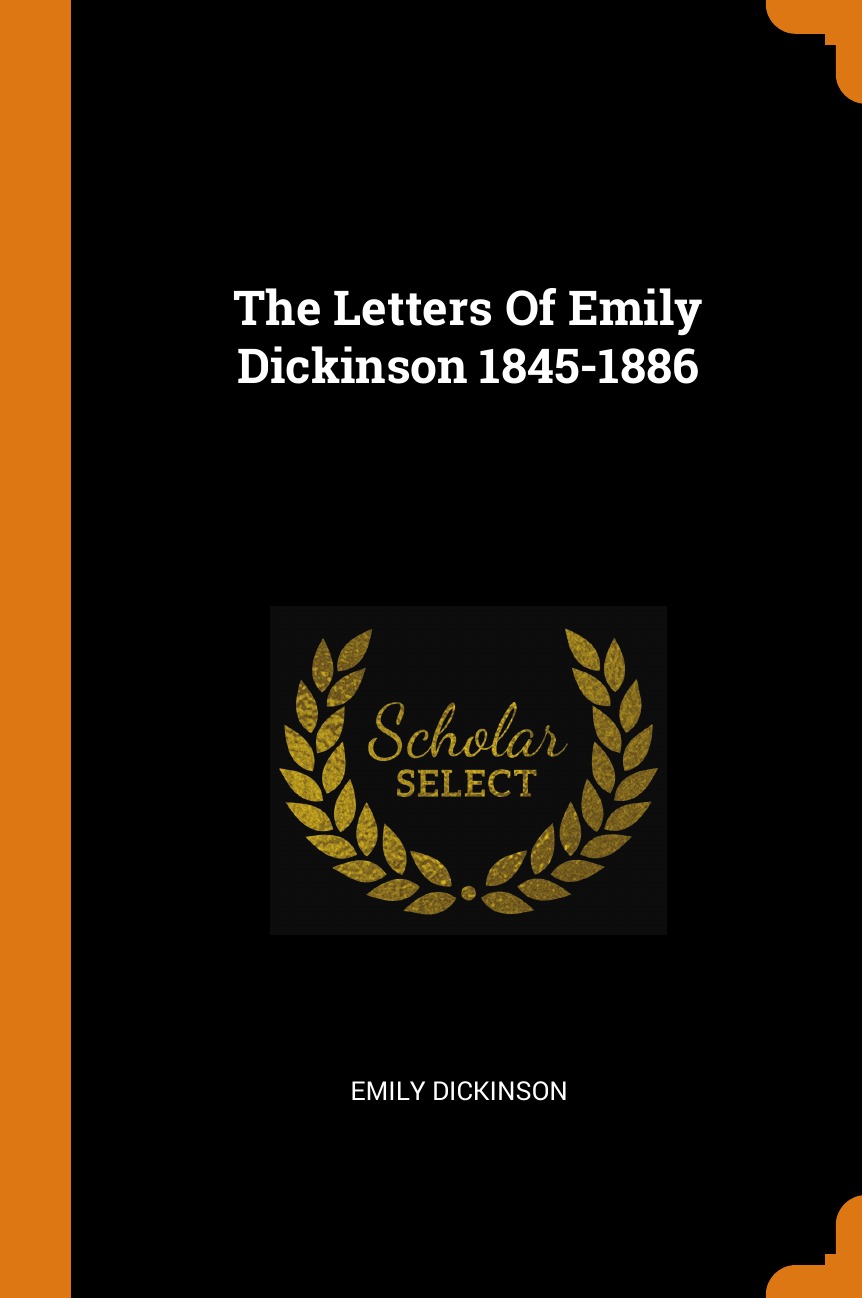 The Letters Of Emily Dickinson 1845-1886

Scholar
SELECT

EMILY DICKINSON